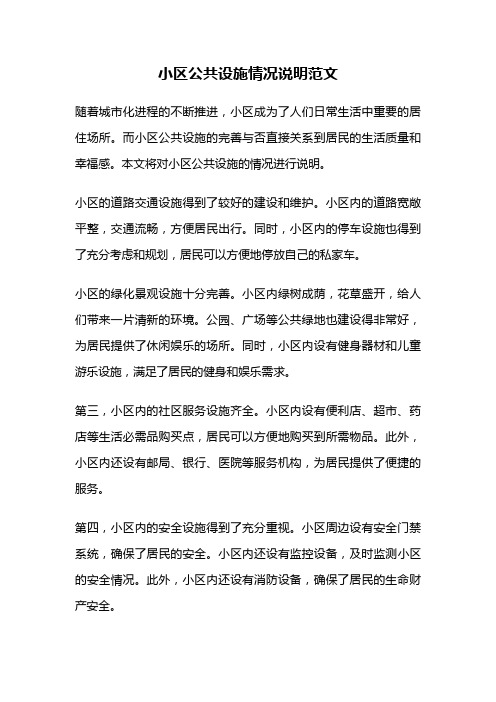 小区公共设施情况说明范文

随着城市化进程的不断推进，小区成为了人们日常生活中重要的居住场所。而小区公共设施的完善与否直接关系到居民的生活质量和幸福感。本文将对小区公共设施的情况进行说明。

小区的道路交通设施得到了较好的建设和维护。小区内的道路宽敞平整，交通流畅，方便居民出行。同时，小区内的停车设施也得到了充分考虑和规划，居民可以方便地停放自己的私家车。

小区的绿化景观设施十分完善。小区内绿树成荫，花草盛开，给人们带来一片清新的环境。公园、广场等公共绿地也建设得非常好，为居民提供了休闲娱乐的场所。同时，小区内设有健身器材和儿童游乐设施，满足了居民的健身和娱乐需求。

第三，小区内的社区服务设施齐全。小区内设有便利店、超市、药店等生活必需品购买点，居民可以方便地购买到所需物品。此外，小区内还设有邮局、银行、医院等服务机构，为居民提供了便捷的服务。

第四，小区内的安全设施得到了充分重视。小区周边设有安全门禁系统，确保了居民的安全。小区内还设有监控设备，及时监测小区的安全情况。此外，小区内还设有消防设备，确保了居民的生命财产安全。